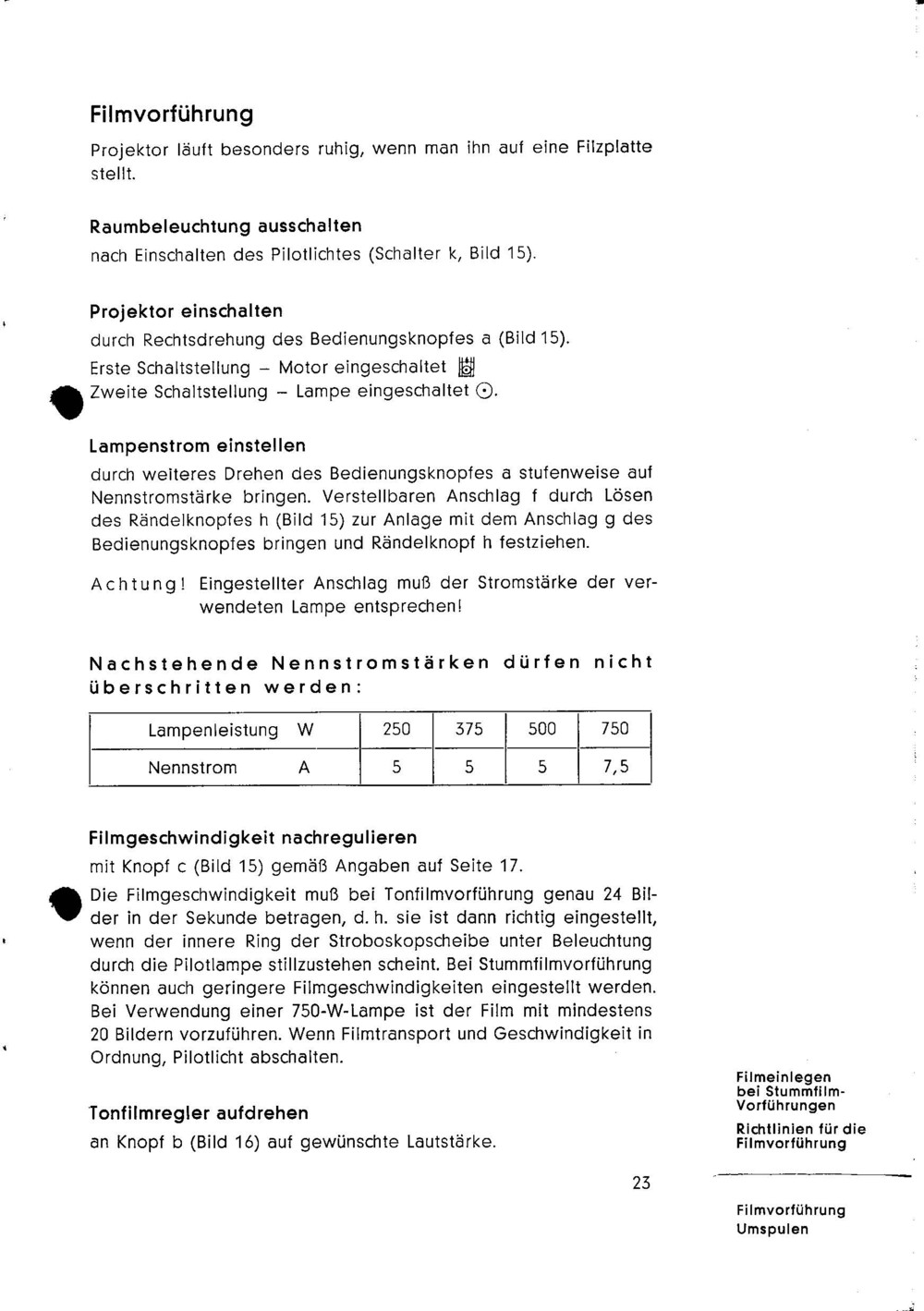 Filmvorführung

Projektor läuft besonders ruhig, wenn man ihn auf eine Filzplatte stellt.

Raumbeleuchtung ausschalten

nach Einschalten des Pilotlichtes (Schalter k, Bild 15).

Projektor einschalten

durch Rechtsdrehung des Bedienungsknopfes a (Bild 15).
Erste Schaltstellung – Motor eingeschaltet
Zweite Schaltstellung – Lampe eingeschaltet ⊙.

Lampenstrom einstellen

durch weiteres Drehen des Bedienungsknopfes a stufenweise auf Nennstromstärke bringen. Verstellbaren Anschlag f durch Lösen des Rändelknopfes h (Bild 15) zur Anlage mit dem Anschlag g des Bedienungsknopfes bringen und Rändelknopf h festziehen.

Achtung! Eingestellter Anschlag muß der Stromstärke der verwendeten Lampe entsprechen!

Nachstehende Nennstromstärken dürfen nicht überschritten werden:

| Lampenleistung W | 250 | 375 | 500 | 750 |
|---|---|---|---|---|
| Nennstrom A | 5 | 5 | 5 | 7,5 |

Filmgeschwindigkeit nachregulieren

mit Knopf c (Bild 15) gemäß Angaben auf Seite 17.

Die Filmgeschwindigkeit muß bei Tonfilmvorführung genau 24 Bilder in der Sekunde betragen, d. h. sie ist dann richtig eingestellt, wenn der innere Ring der Stroboskopscheibe unter Beleuchtung durch die Pilotlampe stillzustehen scheint. Bei Stummfilmvorführung können auch geringere Filmgeschwindigkeiten eingestellt werden. Bei Verwendung einer 750-W-Lampe ist der Film mit mindestens 20 Bildern vorzuführen. Wenn Filmtransport und Geschwindigkeit in Ordnung, Pilotlicht abschalten.

Tonfilmregler aufdrehen

an Knopf b (Bild 16) auf gewünschte Lautstärke.

Filmeinlegen bei Stummfilm-Vorführungen

Richtlinien für die Filmvorführung

23

Filmvorführung Umspulen